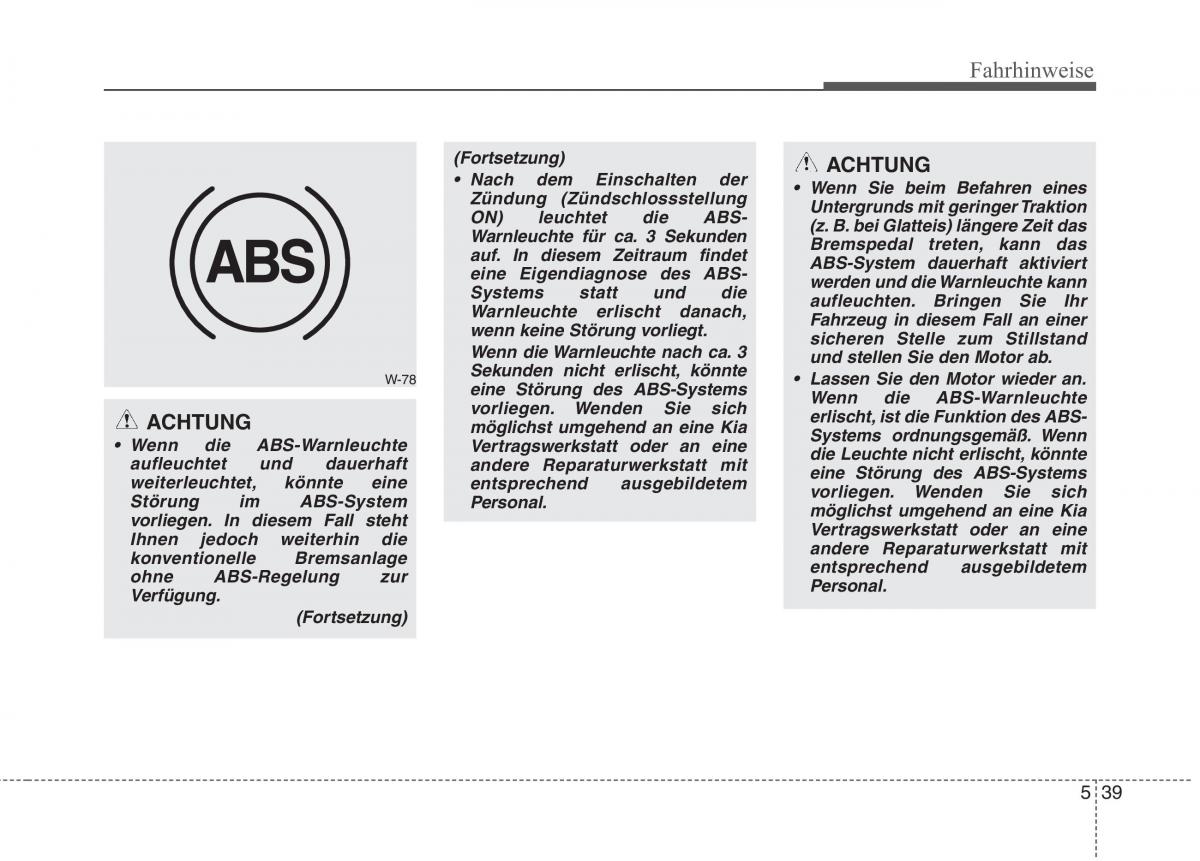 Fahrhinweise

ABS

W-78

ACHTUNG

• Wenn die ABS-Warnleuchte aufleuchtet und dauerhaft weiterleuchtet, könnte eine Störung im ABS-System vorliegen. In diesem Fall steht Ihnen jedoch weiterhin die konventionelle Bremsanlage ohne ABS-Regelung zur Verfügung.

(Fortsetzung)

(Fortsetzung)

• Nach dem Einschalten der Zündung (Zündschlossstellung ON) leuchtet die ABS-Warnleuchte für ca. 3 Sekunden auf. In diesem Zeitraum findet eine Eigendiagnose des ABS-Systems statt und die Warnleuchte erlischt danach, wenn keine Störung vorliegt.

Wenn die Warnleuchte nach ca. 3 Sekunden nicht erlischt, könnte eine Störung des ABS-Systems vorliegen. Wenden Sie sich möglichst umgehend an eine Kia Vertragswerkstatt oder an eine andere Reparaturwerkstatt mit entsprechend ausgebildetem Personal.

ACHTUNG

• Wenn Sie beim Befahren eines Untergrunds mit geringer Traktion (z. B. bei Glatteis) längere Zeit das Bremspedal treten, kann das ABS-System dauerhaft aktiviert werden und die Warnleuchte kann aufleuchten. Bringen Sie Ihr Fahrzeug in diesem Fall an einer sicheren Stelle zum Stillstand und stellen Sie den Motor ab.

• Lassen Sie den Motor wieder an. Wenn die ABS-Warnleuchte erlischt, ist die Funktion des ABS-Systems ordnungsgemäß. Wenn die Leuchte nicht erlischt, könnte eine Störung des ABS-Systems vorliegen. Wenden Sie sich möglichst umgehend an eine Kia Vertragswerkstatt oder an eine andere Reparaturwerkstatt mit entsprechend ausgebildetem Personal.

5 39